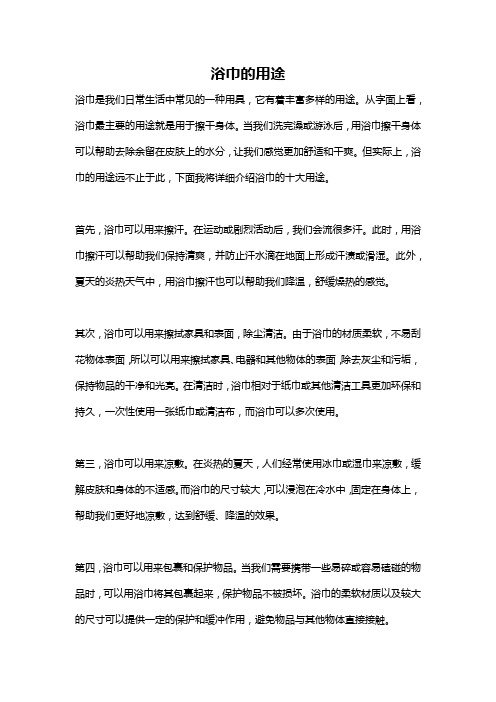 浴巾的用途

浴巾是我们日常生活中常见的一种用具，它有着丰富多样的用途。从字面上看，浴巾最主要的用途就是用于擦干身体。当我们洗完澡或游泳后，用浴巾擦干身体可以帮助去除余留在皮肤上的水分，让我们感觉更加舒适和干爽。但实际上，浴巾的用途远不止于此，下面我将详细介绍浴巾的十大用途。

首先，浴巾可以用来擦汗。在运动或剧烈活动后，我们会流很多汗。此时，用浴巾擦汗可以帮助我们保持清爽，并防止汗水滴在地面上形成汗渍或滑湿。此外，夏天的炎热天气中，用浴巾擦汗也可以帮助我们降温，舒缓燥热的感觉。

其次，浴巾可以用来擦拭家具和表面，除尘清洁。由于浴巾的材质柔软，不易刮花物体表面，所以可以用来擦拭家具、电器和其他物体的表面，除去灰尘和污垢，保持物品的干净和光亮。在清洁时，浴巾相对于纸巾或其他清洁工具更加环保和持久，一次性使用一张纸巾或清洁布，而浴巾可以多次使用。

第三，浴巾可以用来凉敷。在炎热的夏天，人们经常使用冰巾或湿巾来凉敷，缓解皮肤和身体的不适感。而浴巾的尺寸较大，可以浸泡在冷水中，固定在身体上，帮助我们更好地凉敷，达到舒缓、降温的效果。

第四，浴巾可以用来包裹和保护物品。当我们需要携带一些易碎或容易磕碰的物品时，可以用浴巾将其包裹起来，保护物品不被损坏。浴巾的柔软材质以及较大的尺寸可以提供一定的保护和缓冲作用，避免物品与其他物体直接接触。